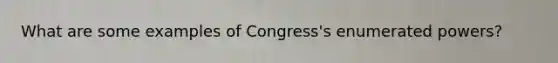 What are some examples of Congress's enumerated powers?